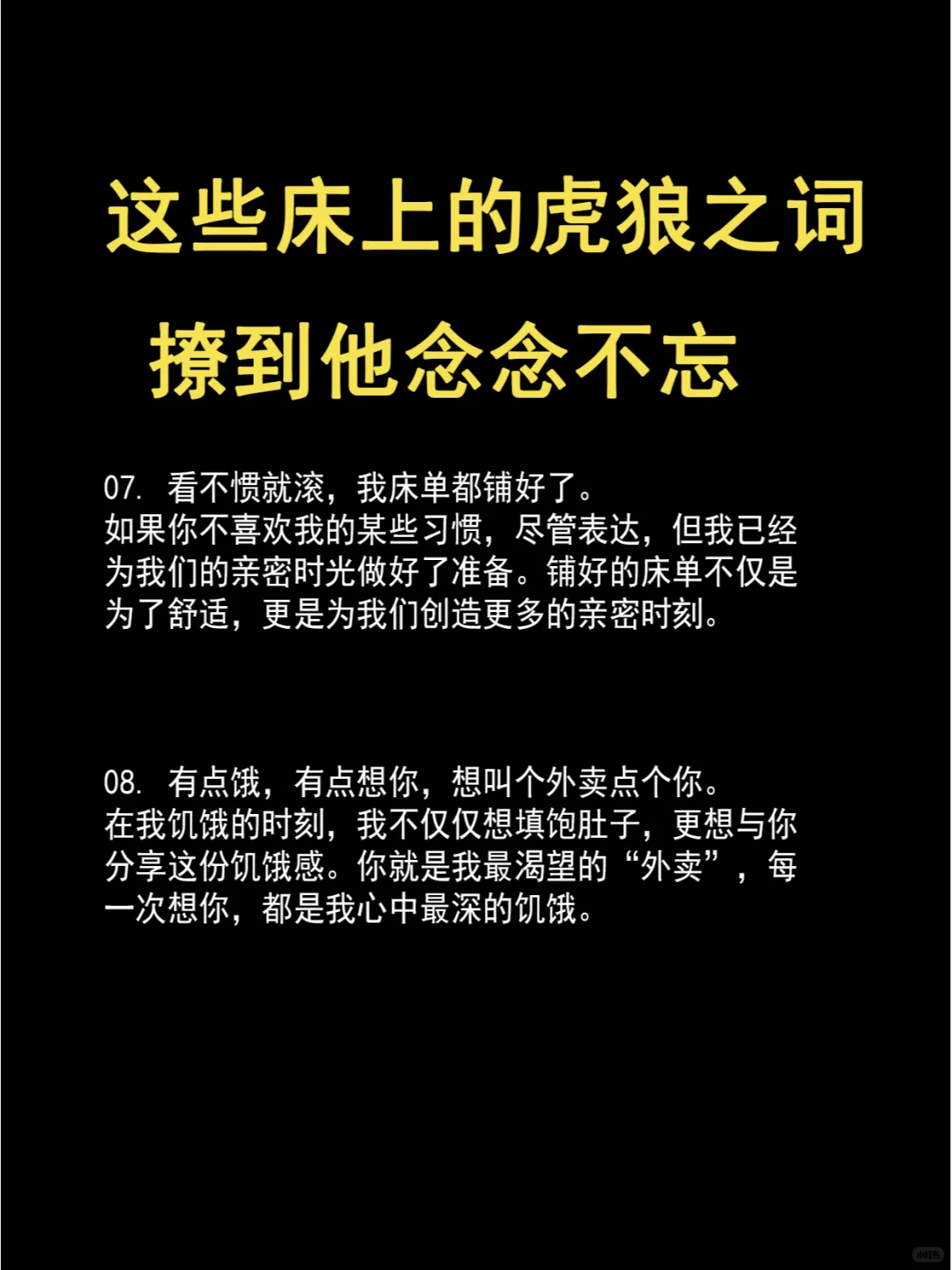 这些床上的虎狼之词
撩到他念念不忘

07. 看不惯就滚，我床单都铺好了。
如果你不喜欢我的某些习惯，尽管表达，但我已经为我们的亲密时光做好了准备。铺好的床单不仅是为了舒适，更是为我们创造更多的亲密时刻。

08. 有点饿，有点想你，想叫个外卖点个你。
在我饥饿的时刻，我不仅仅想填饱肚子，更想与你分享这份饥饿感。你就是我最渴望的“外卖”，每一次想你，都是我心中最深的饥饿。

小红书